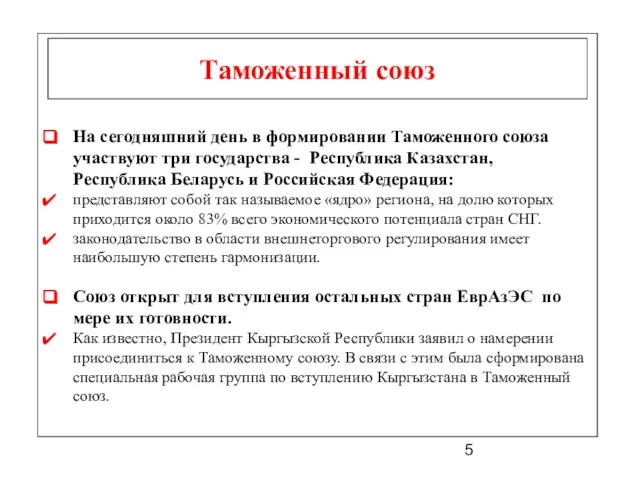 Таможенный союз

На сегодняшний день в формировании Таможенного союза участвуют три государства - Республика Казахстан, Республика Беларусь и Российская Федерация:

представляют собой так называемое «ядро» региона, на долю которых приходится около 83% всего экономического потенциала стран СНГ.

законодательство в области внешнеторгового регулирования имеет наибольшую степень гармонизации.

Союз открыт для вступления остальных стран ЕврАзЭС по мере их готовности.

Как известно, Президент Кыргызской Республики заявил о намерении присоединиться к Таможенному союзу. В связи с этим была сформирована специальная рабочая группа по вступлению Кыргызстана в Таможенный союз.

5